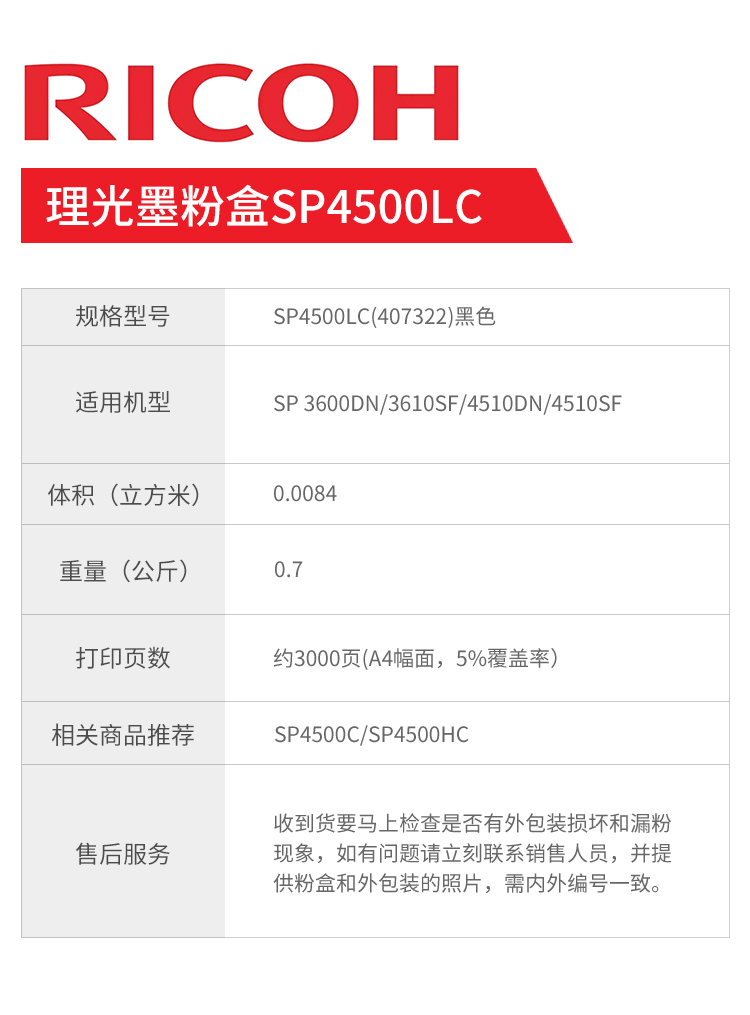 RICOH

理光墨粉盒SP4500LC

| 规格型号 | SP4500LC(407322)黑色 |
|---|---|
| 适用机型 | SP 3600DN/3610SF/4510DN/4510SF |
| 体积（立方米） | 0.0084 |
| 重量（公斤） | 0.7 |
| 打印页数 | 约3000页(A4幅面，5%覆盖率） |
| 相关商品推荐 | SP4500C/SP4500HC |
| 售后服务 | 收到货要马上检查是否有外包装损坏和漏粉现象，如有问题请立刻联系销售人员，并提供粉盒和外包装的照片，需内外编号一致。 |